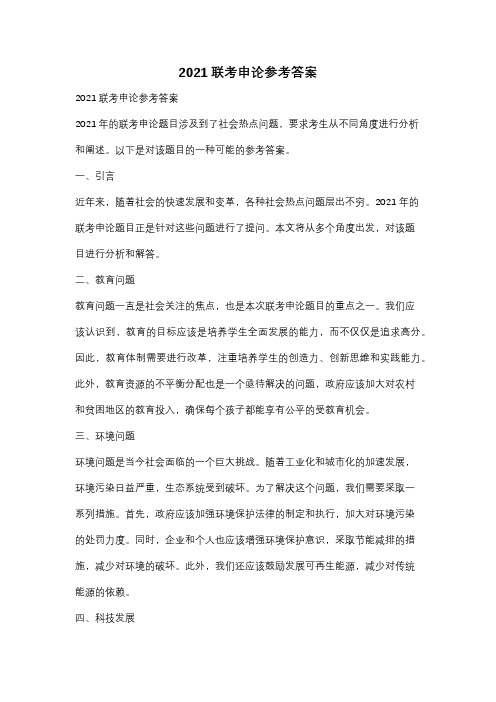 2021 联考申论参考答案

2021 联考申论参考答案

2021 年的联考申论题目涉及到了社会热点问题，要求考生从不同角度进行分析和阐述。以下是对该题目的一种可能的参考答案。

一、引言

近年来，随着社会的快速发展和变革，各种社会热点问题层出不穷。2021 年的联考申论题目正是针对这些问题进行了提问。本文将从多个角度出发，对该题目进行分析和解答。

二、教育问题

教育问题一直是社会关注的焦点，也是本次联考申论题目的重点之一。我们应该认识到，教育的目标应该是培养学生全面发展的能力，而不仅仅是追求高分。因此，教育体制需要进行改革，注重培养学生的创造力、创新思维和实践能力。此外，教育资源的不平衡分配也是一个亟待解决的问题，政府应该加大对农村和贫困地区的教育投入，确保每个孩子都能享有公平的受教育机会。

三、环境问题

环境问题是当今社会面临的一个巨大挑战。随着工业化和城市化的加速发展，环境污染日益严重，生态系统受到破坏。为了解决这个问题，我们需要采取一系列措施。首先，政府应该加强环境保护法律的制定和执行，加大对环境污染的处罚力度。同时，企业和个人也应该增强环境保护意识，采取节能减排的措施，减少对环境的破坏。此外，我们还应该鼓励发展可再生能源，减少对传统能源的依赖。

四、科技发展